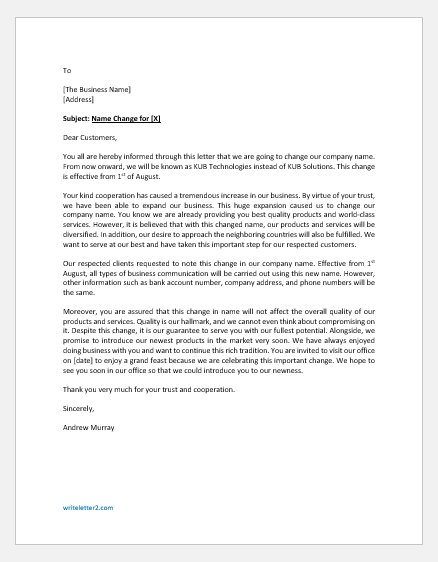 To

[The Business Name]
[Address]

Subject: Name Change for [X]

Dear Customers,

You all are hereby informed through this letter that we are going to change our company name. From now onward, we will be known as KUB Technologies instead of KUB Solutions. This change is effective from 1$^{st}$ of August.

Your kind cooperation has caused a tremendous increase in our business. By virtue of your trust, we have been able to expand our business. This huge expansion caused us to change our company name. You know we are already providing you best quality products and world-class services. However, it is believed that with this changed name, our products and services will be diversified. In addition, our desire to approach the neighboring countries will also be fulfilled. We want to serve at our best and have taken this important step for our respected customers.

Our respected clients requested to note this change in our company name. Effective from 1$^{st}$ August, all types of business communication will be carried out using this new name. However, other information such as bank account number, company address, and phone numbers will be the same.

Moreover, you are assured that this change in name will not affect the overall quality of our products and services. Quality is our hallmark, and we cannot even think about compromising on it. Despite this change, it is our guarantee to serve you with our fullest potential. Alongside, we promise to introduce our newest products in the market very soon. We have always enjoyed doing business with you and want to continue this rich tradition. You are invited to visit our office on [date] to enjoy a grand feast because we are celebrating this important change. We hope to see you soon in our office so that we could introduce you to our newness.

Thank you very much for your trust and cooperation.

Sincerely,

Andrew Murray

writeletter2.com